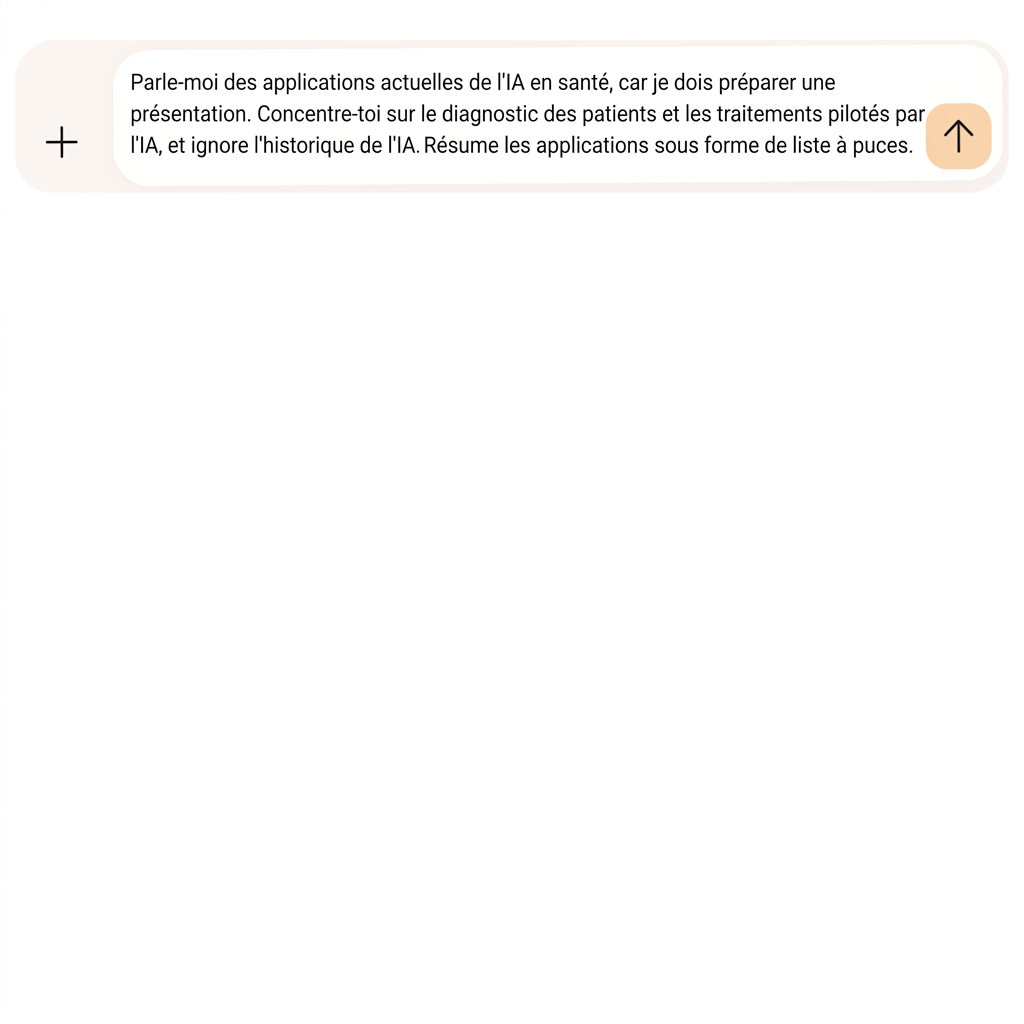 Parle-moi des applications actuelles de l'IA en santé, car je dois préparer une présentation. Concentre-toi sur le diagnostic des patients et les traitements pilotés par l'IA, et ignore l'historique de l'IA. Résume les applications sous forme de liste à puces.